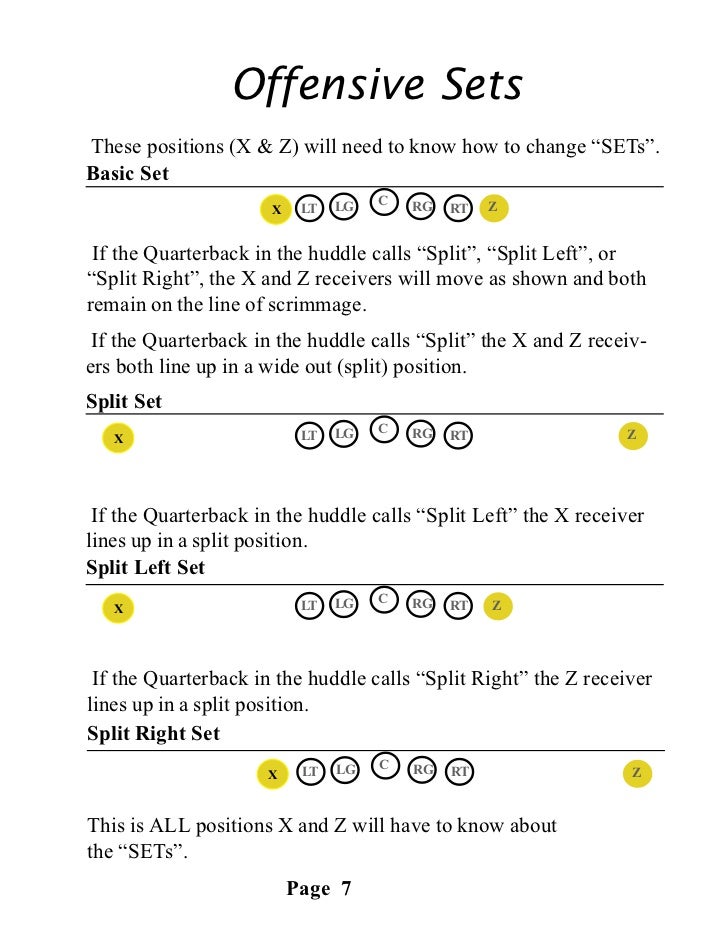 Offensive Sets

These positions (X & Z) will need to know how to change “SETs”.

Basic Set

X LT LG C RG RT Z

If the Quarterback in the huddle calls “Split”, “Split Left”, or “Split Right”, the X and Z receivers will move as shown and both remain on the line of scrimmage.

If the Quarterback in the huddle calls “Split” the X and Z receivers both line up in a wide out (split) position.

Split Set

X LT LG C RG RT Z

If the Quarterback in the huddle calls “Split Left” the X receiver lines up in a split position.

Split Left Set

X LT LG C RG RT Z

If the Quarterback in the huddle calls “Split Right” the Z receiver lines up in a split position.

Split Right Set

X LT LG C RG RT Z

This is ALL positions X and Z will have to know about the “SETs”.

Page 7